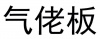 气佬板